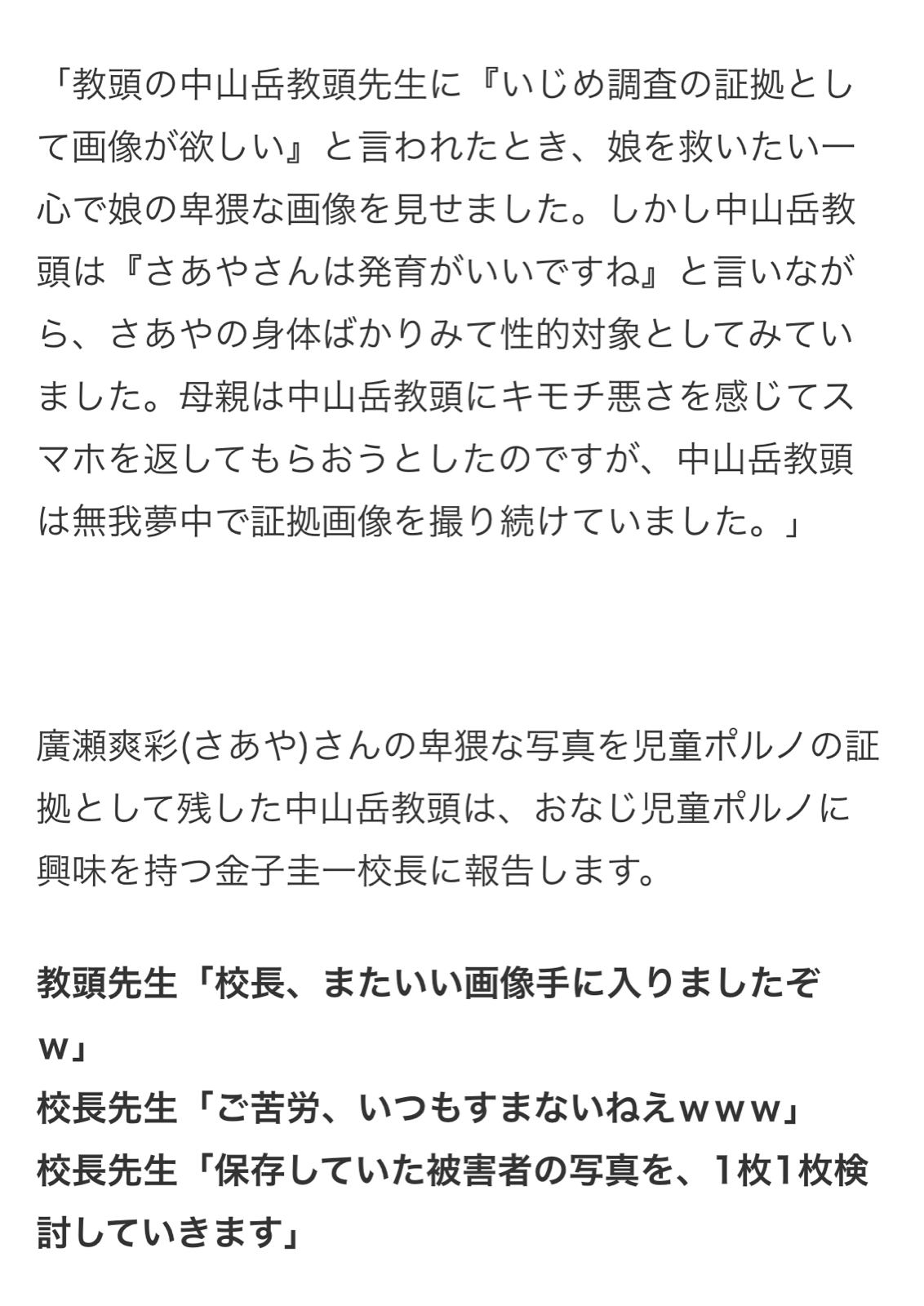 「教頭の中山岳教頭先生に『いじめ調査の証拠として画像が欲しい』と言われたとき、娘を救いたい一心で娘の卑猥な画像を見せました。しかし中山岳教頭は『さあやさんは発育がいいですね』と言いながら、さあやの身体ばかりみて性的対象としてみていました。母親は中山岳教頭にキモチ悪さを感じてスマホを返してもらおうとしたのですが、中山岳教頭は無我夢中で証拠画像を撮り続けていました。」

廣瀬爽彩(さあや)さんの卑猥な写真を児童ポルノの証拠として残した中山岳教頭は、おなじ児童ポルノに興味を持つ金子圭一校長に報告します。

教頭先生「校長、またいい画像手に入りましたぞw」
校長先生「ご苦労、いつもすまないねえｗｗｗ」
校長先生「保存していた被害者の写真を、1枚1枚検討していきます」